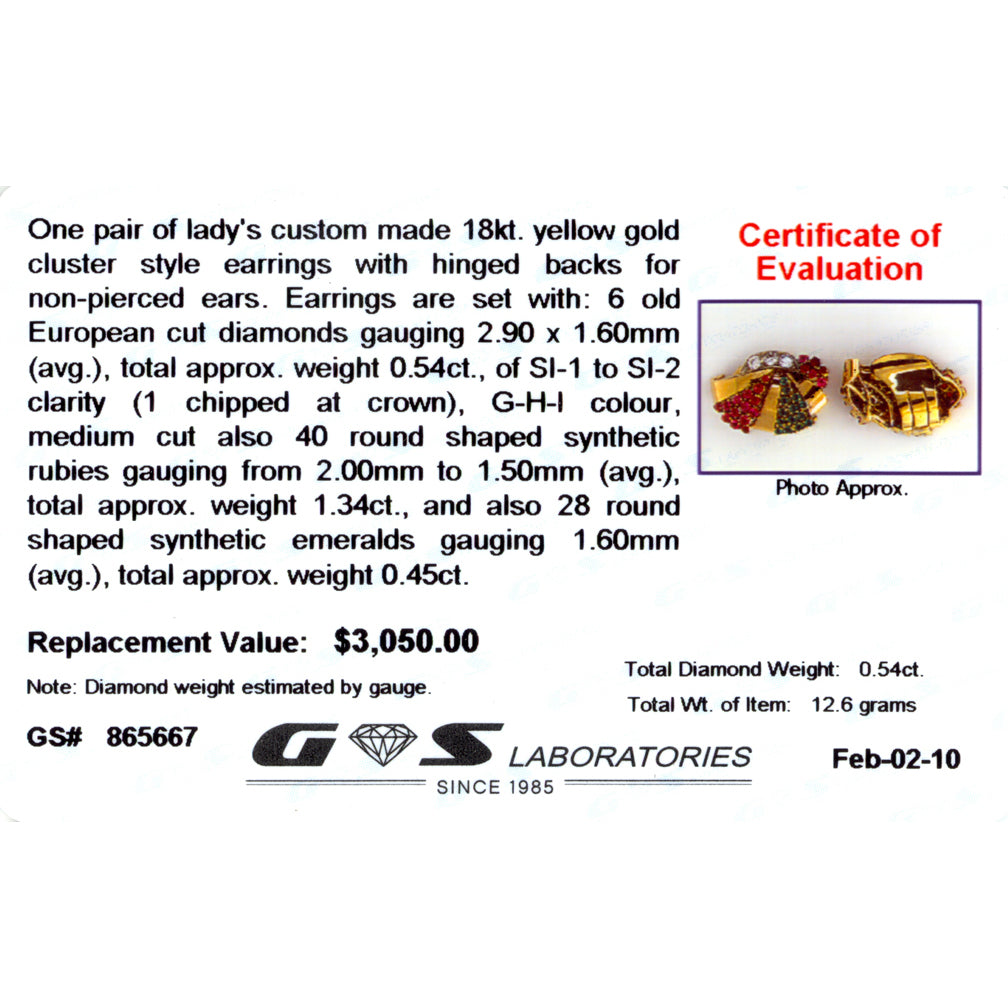 One pair of lady's custom made 18kt. yellow gold cluster style earrings with hinged backs for non-pierced ears. Earrings are set with: 6 old European cut diamonds gauging 2.90 x 1.60mm (avg.), total approx. weight 0.54ct., of SI-1 to SI-2 clarity (1 chipped at crown), G-H-I colour, medium cut also 40 round shaped synthetic rubies gauging from 2.00mm to 1.50mm (avg.), total approx. weight 1.34ct., and also 28 round shaped synthetic emeralds gauging 1.60mm (avg.), total approx. weight 0.45ct.

Certificate of Evaluation

Photo Approx.

Replacement Value: $3,050.00

Note: Diamond weight estimated by gauge.

Total Diamond Weight: 0.54ct.

Total Wt. of Item: 12.6 grams

GS# 865667

G S LABORATORIES

SINCE 1985

Feb-02-10